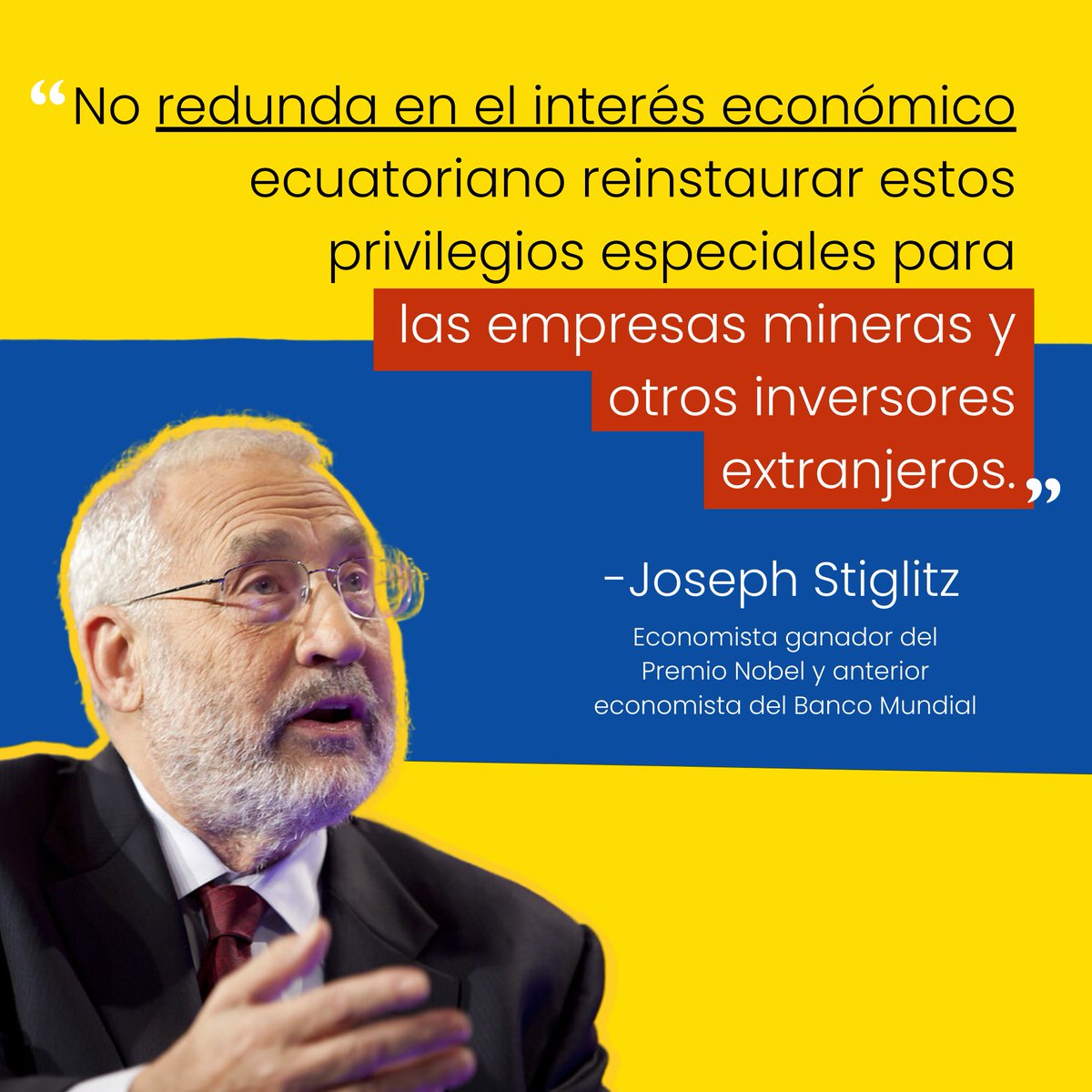 “No redunda en el interés económico ecuatoriano reinstaurar estos privilegios especiales para las empresas mineras y otros inversores extranjeros.”

-Joseph Stiglitz

Economista ganador del Premio Nobel y anterior economista del Banco Mundial